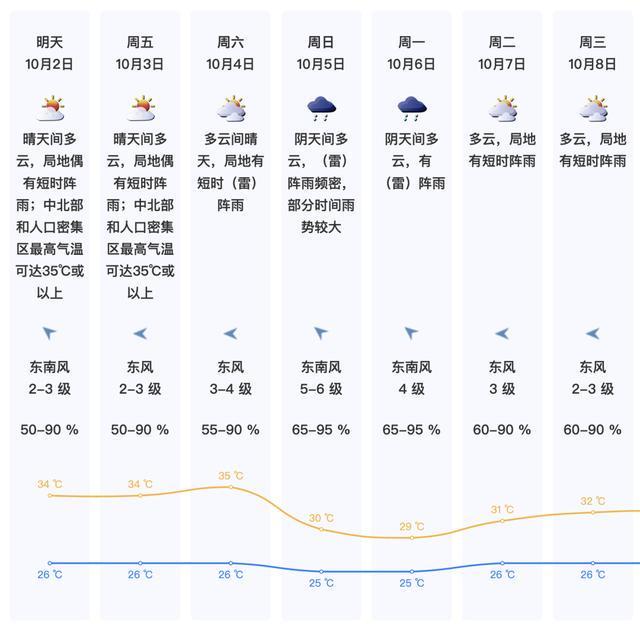 明天
10月2日
晴天间多云，局地偶有短时阵雨；中北部和人口密集区最高气温可达35℃或以上
东南风
2-3 级
50-90 %
34 ℃
26 ℃

周五
10月3日
晴天间多云，局地偶有短时阵雨；中北部和人口密集区最高气温可达35℃或以上
东风
2-3 级
50-90 %
34 ℃
26 ℃

周六
10月4日
多云间晴天，局地有短时（雷）阵雨
东风
3-4 级
55-90 %
35 ℃
26 ℃

周日
10月5日
阴天间多云，（雷）阵雨频密，部分时间雨势较大
东南风
5-6 级
65-95 %
30 ℃
25 ℃

周一
10月6日
阴天间多云，有（雷）阵雨
东南风
4 级
65-95 %
29 ℃
25 ℃

周二
10月7日
多云，局地有短时阵雨
东风
3 级
60-90 %
31 ℃
26 ℃

周三
10月8日
多云，局地有短时阵雨
东风
2-3 级
60-90 %
32 ℃
26 ℃